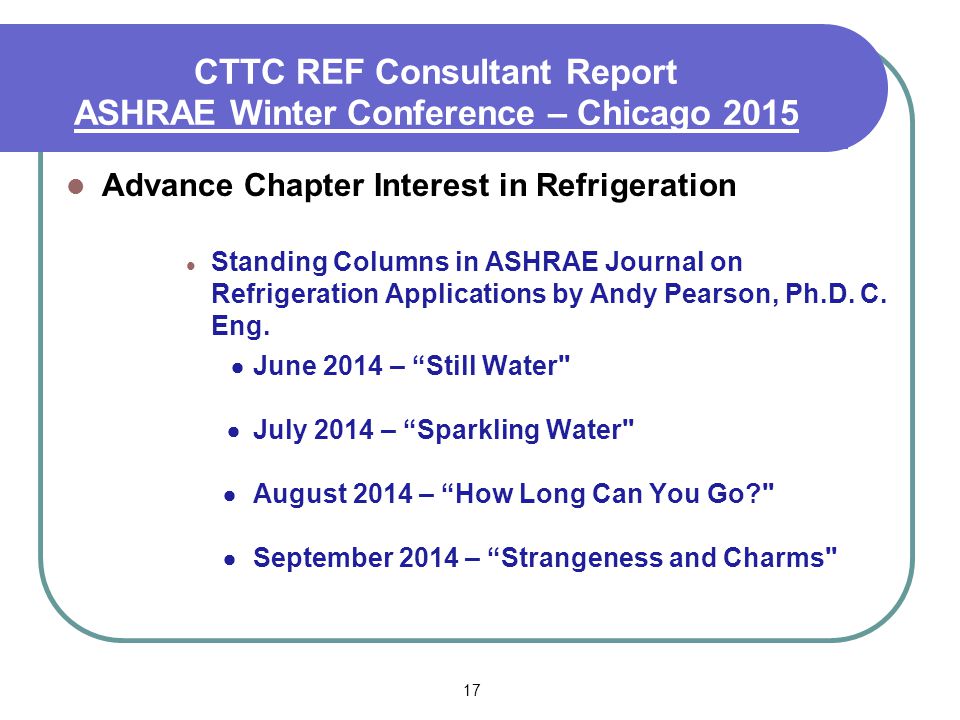 CTTC REF Consultant Report
ASHRAE Winter Conference – Chicago 2015

Advance Chapter Interest in Refrigeration

Standing Columns in ASHRAE Journal on Refrigeration Applications by Andy Pearson, Ph.D. C. Eng.

June 2014 – “Still Water"

July 2014 – “Sparkling Water"

August 2014 – “How Long Can You Go?"

September 2014 – “Strangeness and Charms"

17